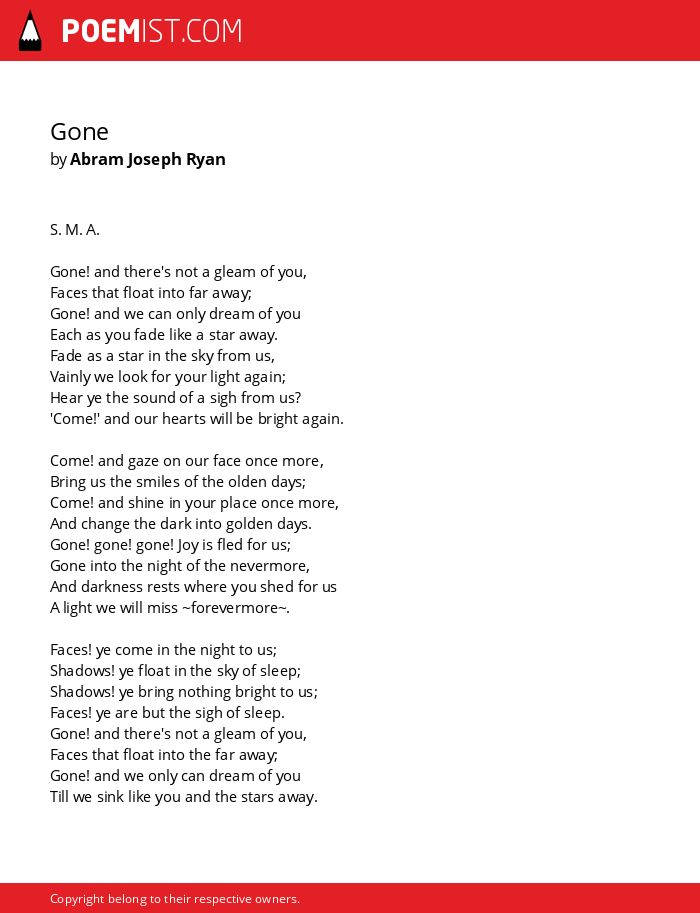 POEMIST.COM

Gone
by Abram Joseph Ryan

S. M. A.

Gone! and there's not a gleam of you,
Faces that float into far away;
Gone! and we can only dream of you
Each as you fade like a star away.
Fade as a star in the sky from us,
Vainly we look for your light again;
Hear ye the sound of a sigh from us?
'Come!' and our hearts will be bright again.

Come! and gaze on our face once more,
Bring us the smiles of the olden days;
Come! and shine in your place once more,
And change the dark into golden days.
Gone! gone! gone! Joy is fled for us;
Gone into the night of the nevermore,
And darkness rests where you shed for us
A light we will miss ~forevermore~.

Faces! ye come in the night to us;
Shadows! ye float in the sky of sleep;
Shadows! ye bring nothing bright to us;
Faces! ye are but the sigh of sleep.
Gone! and there's not a gleam of you,
Faces that float into the far away;
Gone! and we only can dream of you
Till we sink like you and the stars away.

Copyright belong to their respective owners.